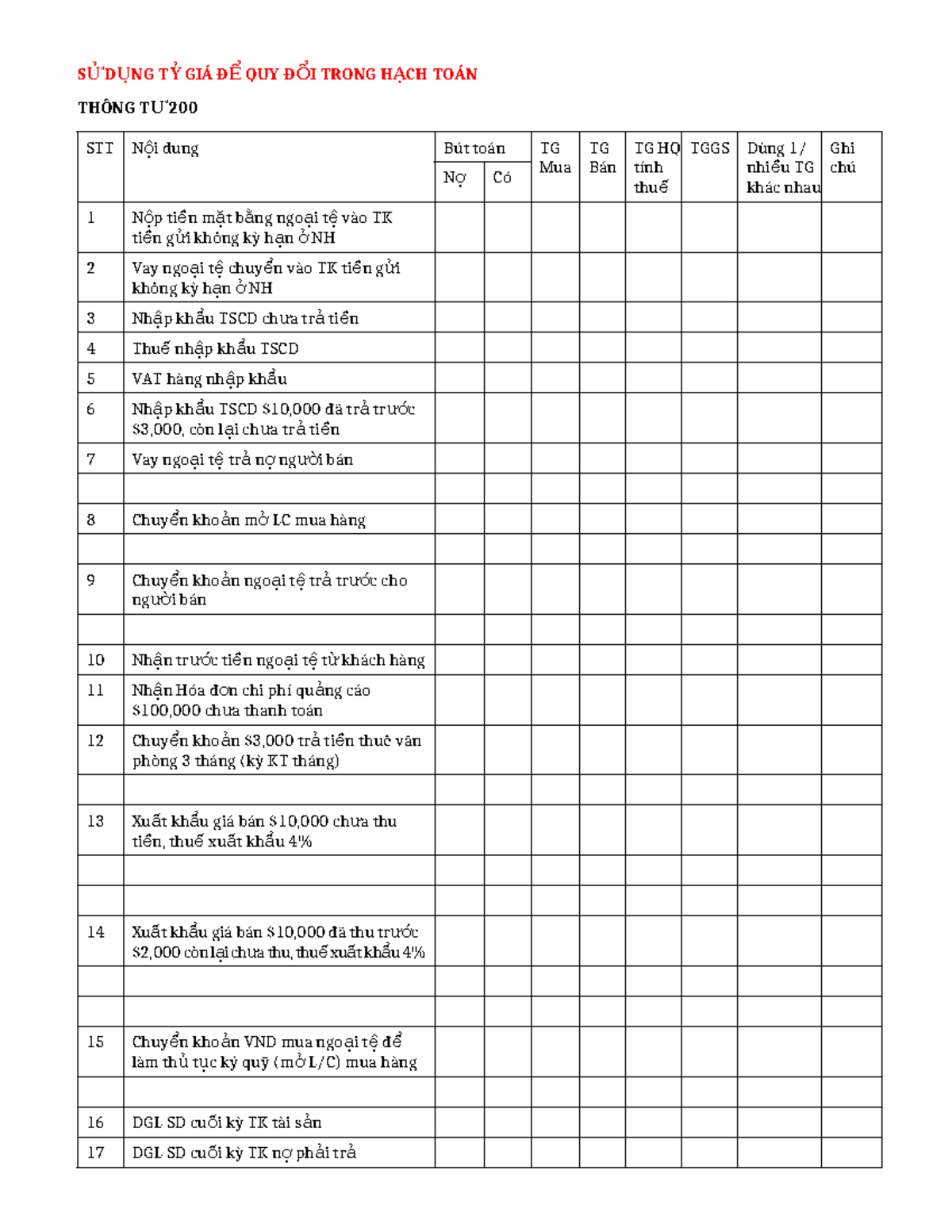 SỬ DỤNG TỶ GIÁ ĐỂ QUY ĐỔI TRONG HẠCH TOÁN

THÔNG TƯ 200

| STT | Nội dung | Bút toán Nợ | Bút toán Có | TG Mua | TG Bán | TG HQ tính thuế | TGGS | Dùng 1/ nhiều TG khác nhau | Ghi chú |
|---|---|---|---|---|---|---|---|---|---|
| 1 | Nộp tiền mặt bằng ngoại tệ vào TK tiền gửi không kỳ hạn ở NH | | | | | | | | |
| 2 | Vay ngoại tệ chuyển vào TK tiền gửi không kỳ hạn ở NH | | | | | | | | |
| 3 | Nhập khẩu TSCD chưa trả tiền | | | | | | | | |
| 4 | Thuế nhập khẩu TSCD | | | | | | | | |
| 5 | VAT hàng nhập khẩu | | | | | | | | |
| 6 | Nhập khẩu TSCD $10,000 đã trả trước $3,000, còn lại chưa trả tiền | | | | | | | | |
| 7 | Vay ngoại tệ trả nợ người bán | | | | | | | | |
| | | | | | | | | | |
| 8 | Chuyển khoản mở LC mua hàng | | | | | | | | |
| | | | | | | | | | |
| 9 | Chuyển khoản ngoại tệ trả trước cho người bán | | | | | | | | |
| | | | | | | | | | |
| 10 | Nhận trước tiền ngoại tệ từ khách hàng | | | | | | | | |
| 11 | Nhận Hóa đơn chi phí quảng cáo $100,000 chưa thanh toán | | | | | | | | |
| 12 | Chuyển khoản $3,000 trả tiền thuê văn phòng 3 tháng (kỳ KT tháng) | | | | | | | | |
| | | | | | | | | | |
| 13 | Xuất khẩu giá bán $10,000 chưa thu tiền, thuế xuất khẩu 4% | | | | | | | | |
| | | | | | | | | | |
| | | | | | | | | | |
| 14 | Xuất khẩu giá bán $10,000 đã thu trước $2,000 còn lại chưa thu, thuế xuất khẩu 4% | | | | | | | | |
| | | | | | | | | | |
| | | | | | | | | | |
| 15 | Chuyển khoản VND mua ngoại tệ để làm thủ tục ký quỹ (mở L/C) mua hàng | | | | | | | | |
| | | | | | | | | | |
| 16 | DGL SD cuối kỳ TK tài sản | | | | | | | | |
| 17 | DGL SD cuối kỳ TK nợ phải trả | | | | | | | | |